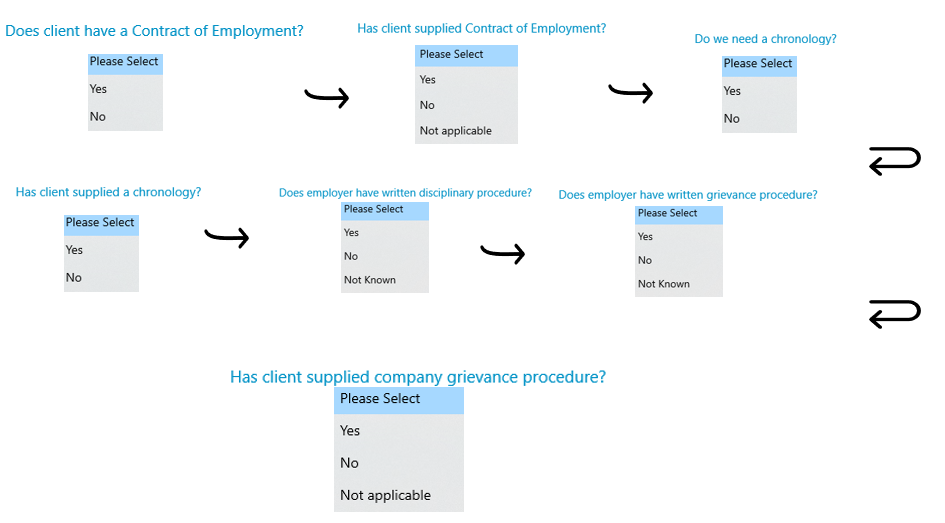 Does client have a Contract of Employment?

Please Select
Yes
No

Has client supplied Contract of Employment?

Please Select
Yes
No
Not applicable

Do we need a chronology?

Please Select
Yes
No

Has client supplied a chronology?

Please Select
Yes
No

Does employer have written disciplinary procedure?

Please Select
Yes
No
Not Known

Does employer have written grievance procedure?

Please Select
Yes
No
Not Known

Has client supplied company grievance procedure?

Please Select
Yes
No
Not applicable